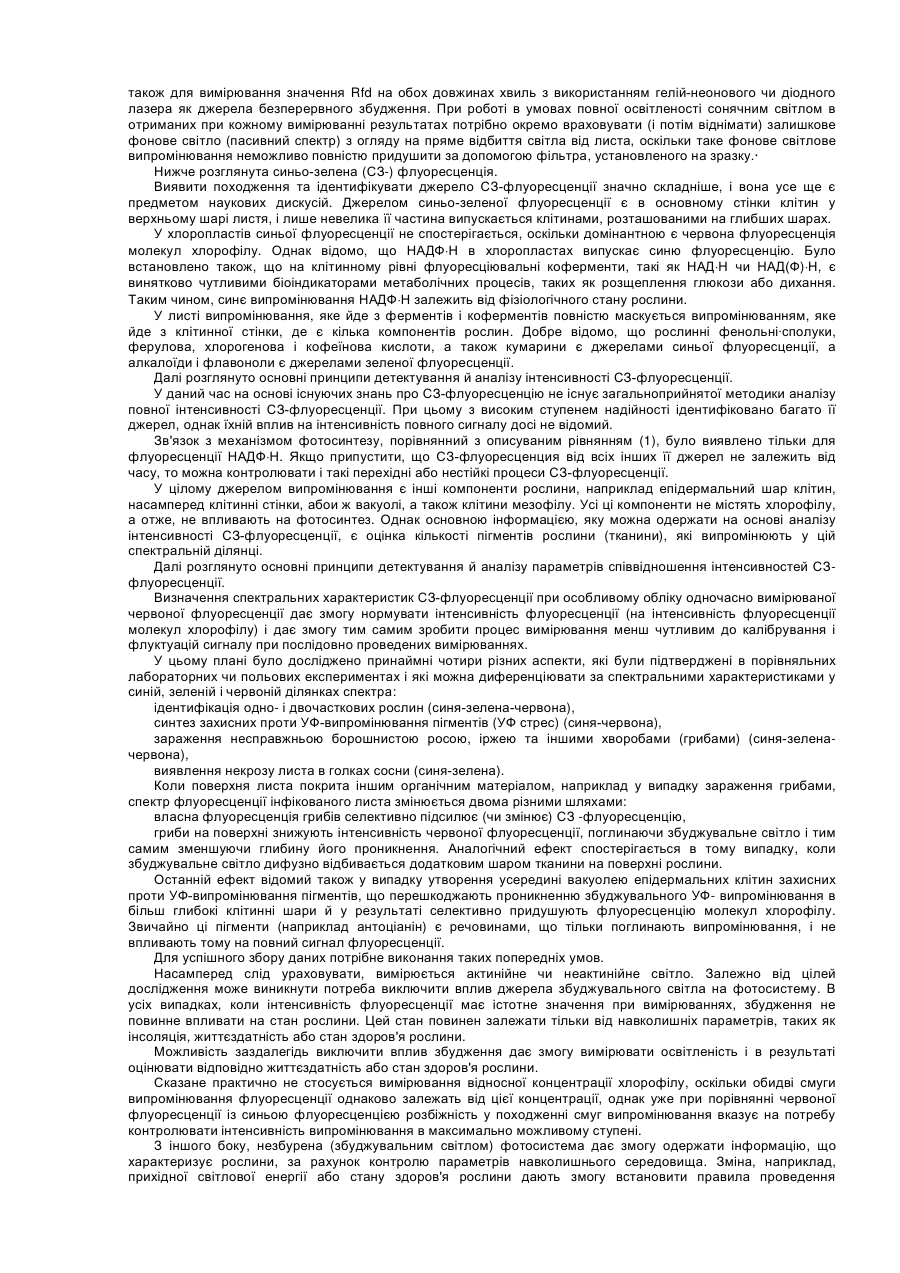 також для вимірювання значення Rfd на обох довжинах хвиль з використанням гелій-неонового чи діодного лазера як джерела безперервного збудження. При роботі в умовах повної освітленості сонячним світлом в отриманих при кожному вимірюванні результатах потрібно окремо враховувати (і потім віднімати) залишкове фонове світло (пасивний спектр) з огляду на пряме відбиття світла від листа, оскільки таке фонове світлове випромінювання неможливо повністю придушити за допомогою фільтра, установленого на зразку.·

Нижче розглянута синьо-зелена (СЗ-) флуоресценція.

Виявити походження та ідентифікувати джерело СЗ-флуоресценції значно складніше, і вона усе ще є предметом наукових дискусій. Джерелом синьо-зеленої флуоресценції є в основному стінки клітин у верхньому шарі листя, і лише невелика її частина випускається клітинами, розташованими на глибших шарах.

У хлоропластів синьої флуоресценції не спостерігається, оскільки домінантною є червона флуоресценція молекул хлорофілу. Однак відомо, що НАДФ·Н в хлоропластах випускає синю флуоресценцію. Було встановлено також, що на клітинному рівні флуоресціювальні коферменти, такі як НАД·Н чи НАД(Ф)·Н, є винятково чутливими біоіндикаторами метаболічних процесів, таких як розщеплення глюкози або дихання. Таким чином, синє випромінювання НАДФ·Н залежить від фізіологічного стану рослини.

У листі випромінювання, яке йде з ферментів і коферментів повністю маскується випромінюванням, яке йде з клітинної стінки, де є кілька компонентів рослин. Добре відомо, що рослинні фенольні·сполуки, ферулова, хлорогенова і кофеїнова кислоти, а також кумарини є джерелами синьої флуоресценції, а алкалоїди і флавоноли є джерелами зеленої флуоресценції.

Далі розглянуто основні принципи детектування й аналізу інтенсивності СЗ-флуоресценції.

У даний час на основі існуючих знань про СЗ-флуоресценцію не існує загальноприйнятої методики аналізу повної інтенсивності СЗ-флуоресценції. При цьому з високим ступенем надійності ідентифіковано багато її джерел, однак їхній вплив на інтенсивність повного сигналу досі не відомий.

Зв'язок з механізмом фотосинтезу, порівнянний з описуваним рівнянням (1), було виявлено тільки для флуоресценції НАДФ·Н. Якщо припустити, що СЗ-флуоресценція від всіх інших її джерел не залежить від часу, то можна контролювати і такі перехідні або нестійкі процеси СЗ-флуоресценції.

У цілому джерелом випромінювання є інші компоненти рослини, наприклад епідермальний шар клітин, насамперед клітинні стінки, абои ж вакуолі, а також клітини мезофілу. Усі ці компоненти не містять хлорофілу, а отже, не впливають на фотосинтез. Однак основною інформацією, яку можна одержати на основі аналізу інтенсивності СЗ-флуоресценції, є оцінка кількості пігментів рослини (тканини), які випромінюють у цій спектральній ділянці.

Далі розглянуто основні принципи детектування й аналізу параметрів співвідношення інтенсивностей СЗ-флуоресценції.

Визначення спектральних характеристик СЗ-флуоресценції при особливому обліку одночасно вимірюваної червоної флуоресценції дає змогу нормувати інтенсивність флуоресценції (на інтенсивність флуоресценції молекул хлорофілу) і дає змогу тим самим зробити процес вимірювання менш чутливим до калібрування і флуктуацій сигналу при послідовно проведених вимірюваннях.

У цьому плані було досліджено принаймні чотири різних аспекти, які були підтверджені в порівняльних лабораторних чи польових експериментах і які можна диференціювати за спектральними характеристиками у синій, зеленій і червоній ділянках спектра:

ідентифікація одно- і двочасткових рослин (синя-зелена-червона),

синтез захисних проти УФ-випромінювання пігментів (УФ стрес) (синя-червона),

зараження несправжньою борошнистою росою, іржею та іншими хворобами (грибами) (синя-зелена-червона),

виявлення некрозу листа в голках сосни (синя-зелена).

Коли поверхня листа покрита іншим органічним матеріалом, наприклад у випадку зараження грибами, спектр флуоресценції інфікованого листа змінюється двома різними шляхами:

власна флуоресценція грибів селективно підсилює (чи змінює) СЗ -флуоресценцію,

гриби на поверхні знижують інтенсивність червоної флуоресценції, поглинаючи збуджувальне світло і тим самим зменшуючи глибину його проникнення. Аналогічний ефект спостерігається в тому випадку, коли збуджувальне світло дифузно відбивається додатковим шаром тканини на поверхні рослини.

Останній ефект відомий також у випадку утворення усередині вакуолею епідермальних клітин захисних проти УФ-випромінювання пігментів, що перешкоджають проникненню збуджувального УФ- випромінювання в більш глибокі клітинні шари й у результаті селективно придушують флуоресценцію молекул хлорофілу. Звичайно ці пігменти (наприклад антоціанін) є речовинами, що тільки поглинають випромінювання, і не впливають тому на повний сигнал флуоресценції.

Для успішного збору даних потрібне виконання таких попередніх умов.

Насамперед слід ураховувати, вимірюється актинійне чи неактинійне світло. Залежно від цілей дослідження може виникнути потреба виключити вплив джерела збуджувального світла на фотосистему. В усіх випадках, коли інтенсивність флуоресценції має істотне значення при вимірюваннях, збудження не повинне впливати на стан рослини. Цей стан повинен залежати тільки від навколишніх параметрів, таких як інсоляція, життєздатність або стан здоров'я рослини.

Можливість заздалегідь виключити вплив збудження дає змогу вимірювати освітленість і в результаті оцінювати відповідно життєздатність або стан здоров'я рослини.

Сказане практично не стосується вимірювання відносної концентрації хлорофілу, оскільки обидві смуги випромінювання флуоресценції однаково залежать від цієї концентрації, однак уже при порівнянні червоної флуоресценції із синьою флуоресценцією розбіжність у походженні смуг випромінювання вказує на потребу контролювати інтенсивність випромінювання в максимально можливому ступені.

З іншого боку, незбурена (збуджувальним світлом) фотосистема дає змогу одержати інформацію, що характеризує рослини, за рахунок контролю параметрів навколишнього середовища. Зміна, наприклад, прихідної світлової енергії або стану здоров'я рослини дають змогу встановити правила проведення